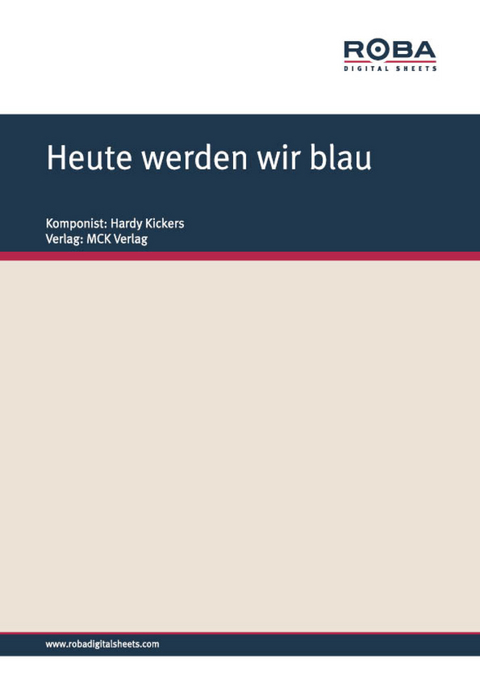 ROBA
DIGITAL SHEETS

Heute werden wir blau

Komponist: Hardy Kickers
Verlag: MCK Verlag

www.robadigitalsheets.com